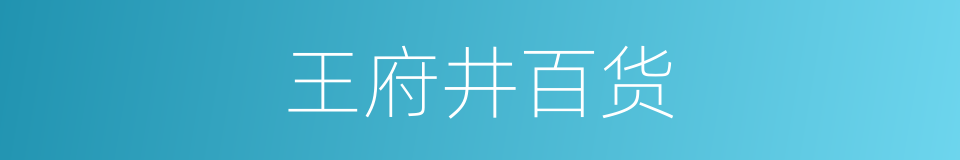 王府井百货